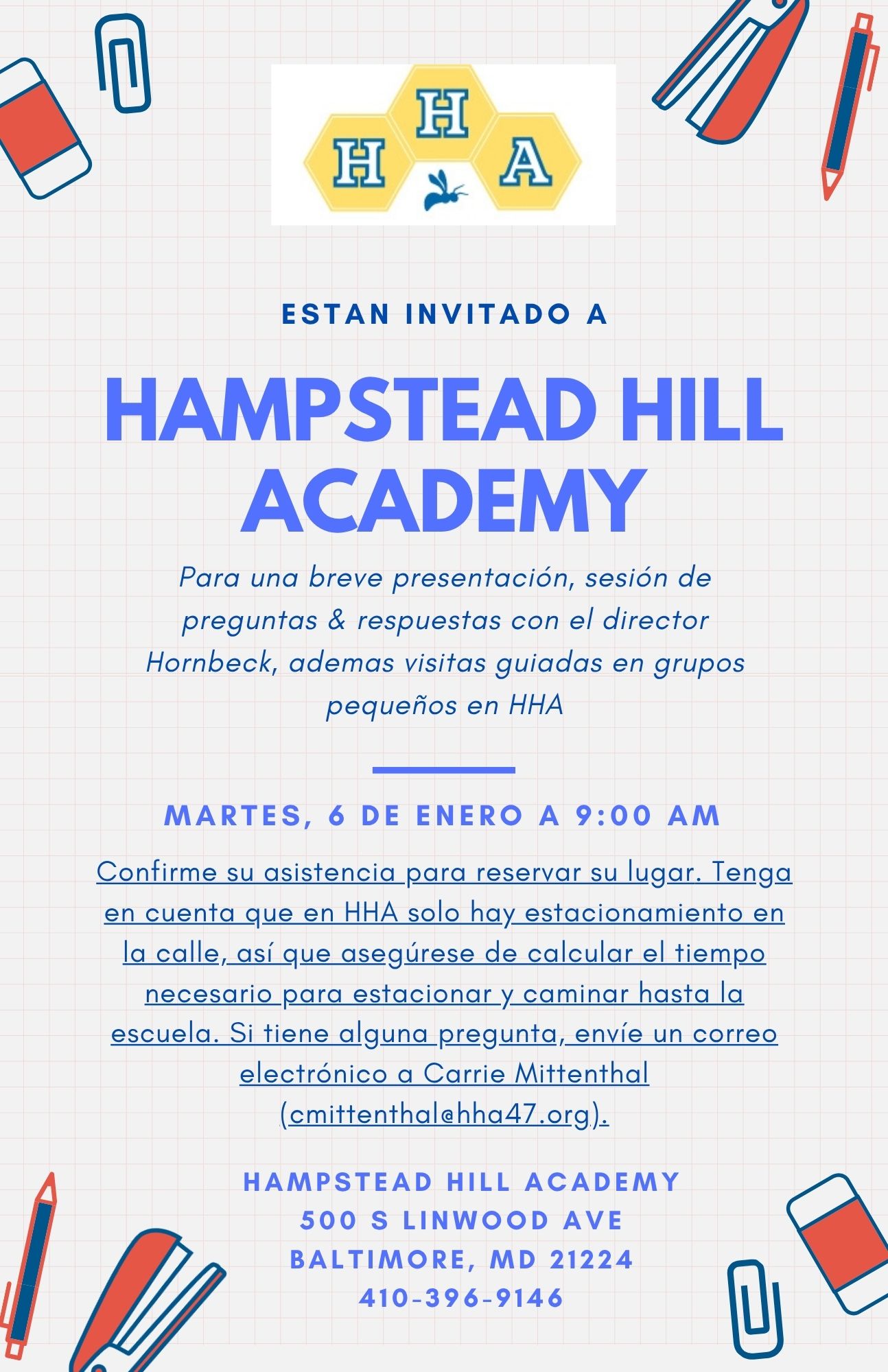 H
H A

ESTAN INVITADO A

HAMPSTEAD HILL ACADEMY

Para una breve presentación, sesión de preguntas & respuestas con el director Hornbeck, ademas visitas guiadas en grupos pequeños en HHA

MARTES, 6 DE ENERO A 9:00 AM

Confirme su asistencia para reservar su lugar. Tenga en cuenta que en HHA solo hay estacionamiento en la calle, así que asegúrese de calcular el tiempo necesario para estacionar y caminar hasta la escuela. Si tiene alguna pregunta, envíe un correo electrónico a Carrie Mittenthal (cmittenthal@hha47.org).

HAMPSTEAD HILL ACADEMY
500 S LINWOOD AVE
BALTIMORE, MD 21224
410-396-9146